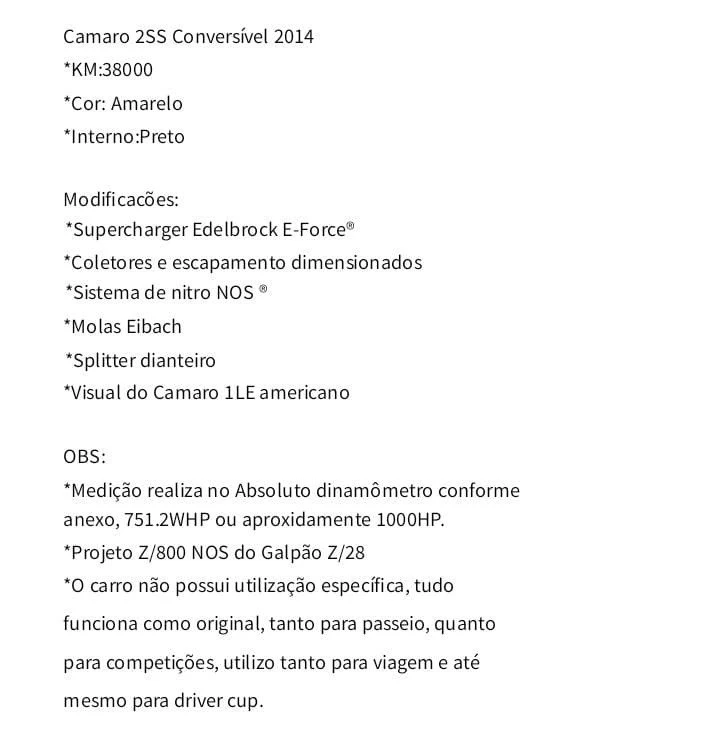 Camaro 2SS Conversível 2014
*KM:38000
*Cor: Amarelo
*Interno:Preto

Modificacões:
*Supercharger Edelbrock E-Force®
*Coletores e escapamento dimensionados
*Sistema de nitro NOS ®
*Molas Eibach
*Splitter dianteiro
*Visual do Camaro 1LE americano

OBS:
*Medição realiza no Absoluto dinamômetro conforme anexo, 751.2WHP ou aproxidamente 1000HP.
*Projeto Z/800 NOS do Galpão Z/28
*O carro não possui utilização específica, tudo funciona como original, tanto para passeio, quanto para competições, utilizo tanto para viagem e até mesmo para driver cup.